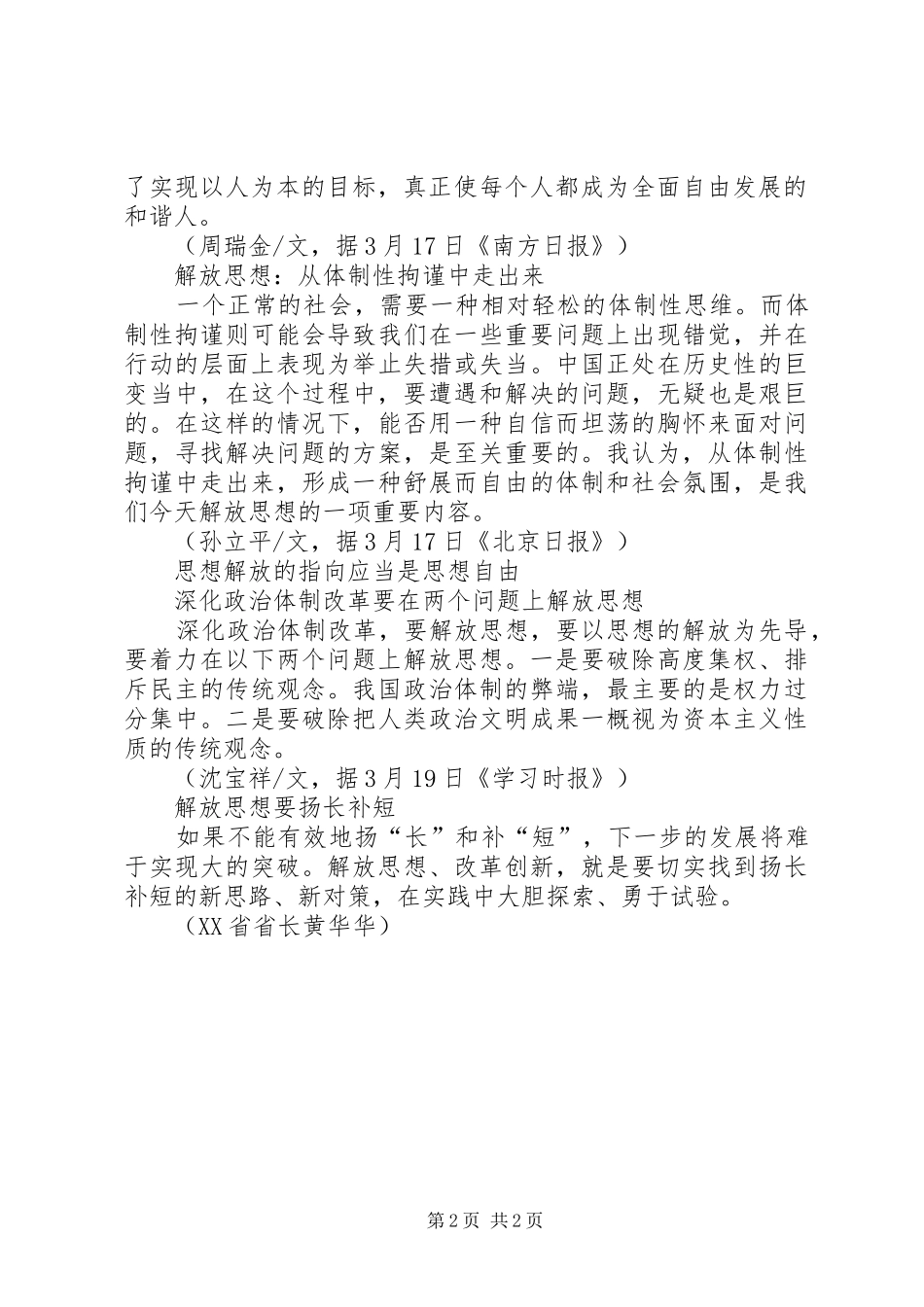 了实现以人为本的目标，真正使每个人都成为全面自由发展的和谐人。

（周瑞金/文，据3月17日《南方日报》）

解放思想：从体制性拘谨中走出来

一个正常的社会，需要一种相对轻松的体制性思维。而体制性拘谨则可能会导致我们在一些重要问题上出现错觉，并在行动的层面上表现为举止失措或失当。中国正处在历史性的巨变当中，在这个过程中，要遭遇和解决的问题，无疑也是艰巨的。在这样的情况下，能否用一种自信而坦荡的胸怀来面对问题，寻找解决问题的方案，是至关重要的。我认为，从体制性拘谨中走出来，形成一种舒展而自由的体制和社会氛围，是我们今天解放思想的一项重要内容。

（孙立平/文，据3月17日《北京日报》）

思想解放的指向应当是思想自由

深化政治体制改革要在两个问题上解放思想

深化政治体制改革，要解放思想，要以思想的解放为先导，要着力在以下两个问题上解放思想。一是要破除高度集权、排斥民主的传统观念。我国政治体制的弊端，最主要的是权力过分集中。二是要破除把人类政治文明成果一概视为资本主义性质的传统观念。

（沈宝祥/文，据3月19日《学习时报》）

解放思想要扬长补短

如果不能有效地扬“长”和补“短”，下一步的发展将难于实现大的突破。解放思想、改革创新，就是要切实找到扬长补短的新思路、新对策，在实践中大胆探索、勇于试验。

（XX省省长黄华华）

第2页 共2页